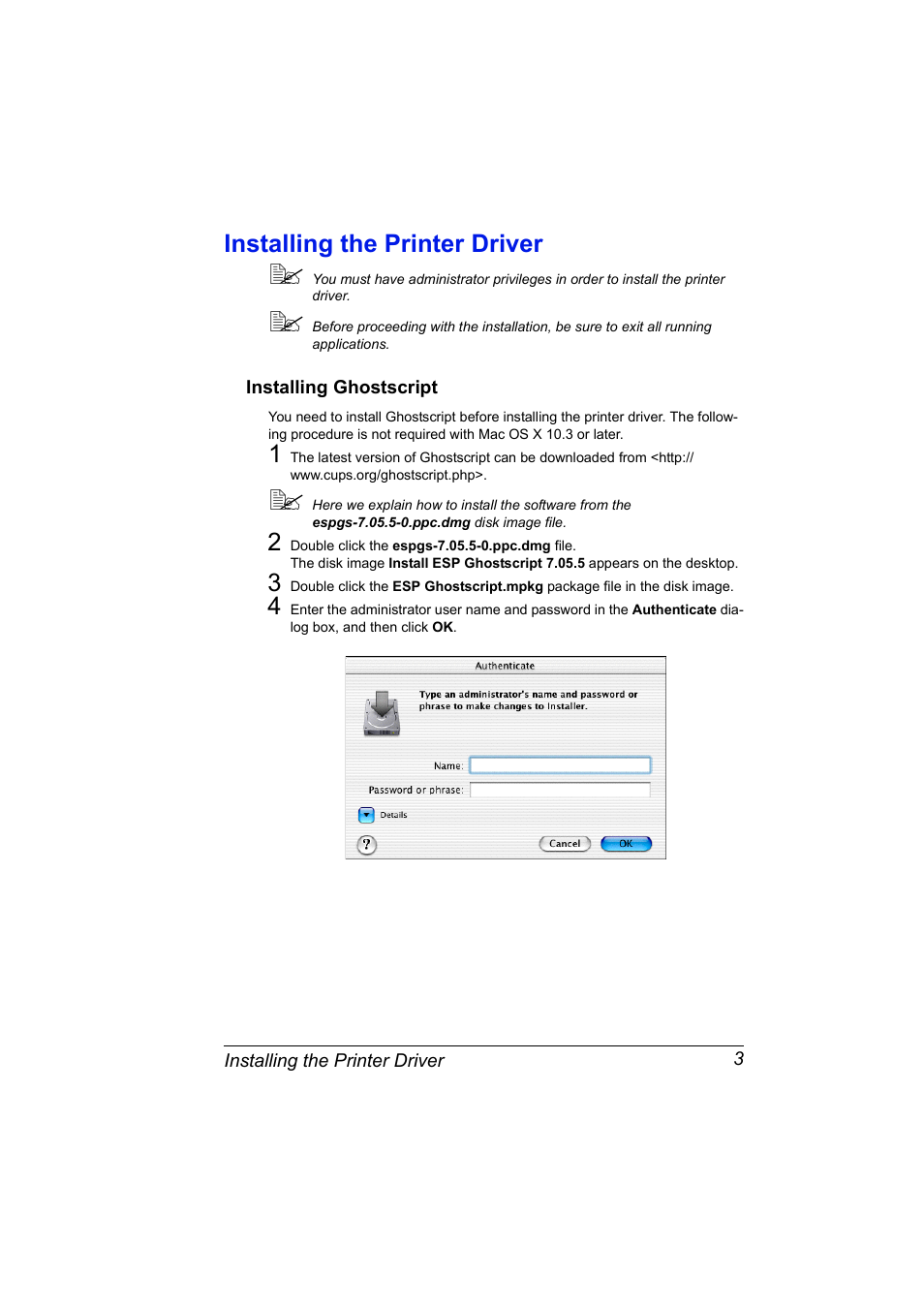 Installing the Printer Driver

You must have administrator privileges in order to install the printer driver.

Before proceeding with the installation, be sure to exit all running applications.

Installing Ghostscript

You need to install Ghostscript before installing the printer driver. The following procedure is not required with Mac OS X 10.3 or later.

1 The latest version of Ghostscript can be downloaded from <http://www.cups.org/ghostscript.php>.

Here we explain how to install the software from the espgs-7.05.5-0.ppc.dmg disk image file.

2 Double click the espgs-7.05.5-0.ppc.dmg file.
The disk image Install ESP Ghostscript 7.05.5 appears on the desktop.

3 Double click the ESP Ghostscript.mpkg package file in the disk image.

4 Enter the administrator user name and password in the Authenticate dialog box, and then click OK.

Authenticate

Type an administrator's name and password or phrase to make changes to Installer.

Name:

Password or phrase:

Details

?

Cancel

OK

Installing the Printer Driver 3